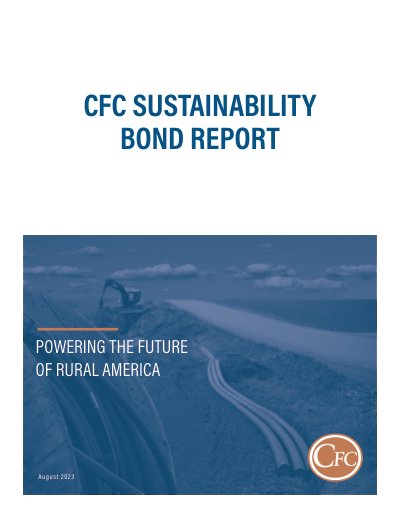 CFC SUSTAINABILITY
BOND REPORT

POWERING THE FUTURE
OF RURAL AMERICA

August 2023

CFC